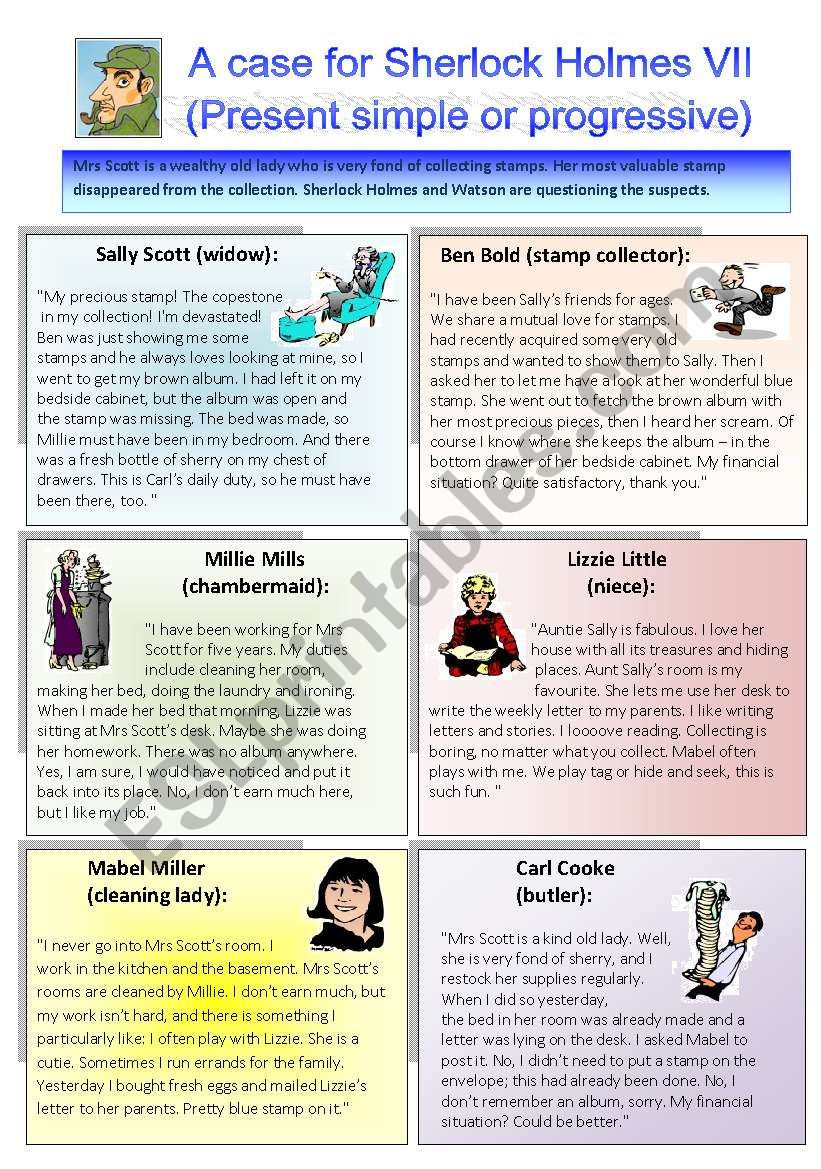 A case for Sherlock Holmes VII
(Present simple or progressive)

Mrs Scott is a wealthy old lady who is very fond of collecting stamps. Her most valuable stamp disappeared from the collection. Sherlock Holmes and Watson are questioning the suspects.

Sally Scott (widow):

"My precious stamp! The copestone in my collection! I'm devastated! Ben was just showing me some stamps and he always loves looking at mine, so I went to get my brown album. I had left it on my bedside cabinet, but the album was open and the stamp was missing. The bed was made, so Millie must have been in my bedroom. And there was a fresh bottle of sherry on my chest of drawers. This is Carl's daily duty, so he must have been there, too. "

Ben Bold (stamp collector):

"I have been Sally's friends for ages. We share a mutual love for stamps. I had recently acquired some very old stamps and wanted to show them to Sally. Then I asked her to let me have a look at her wonderful blue stamp. She went out to fetch the brown album with her most precious pieces, then I heard her scream. Of course I know where she keeps the album – in the bottom drawer of her bedside cabinet. My financial situation? Quite satisfactory, thank you."

Millie Mills (chambermaid):

"I have been working for Mrs Scott for five years. My duties include cleaning her room, making her bed, doing the laundry and ironing. When I made her bed that morning, Lizzie was sitting at Mrs Scott's desk. Maybe she was doing her homework. There was no album anywhere. Yes, I am sure, I would have noticed and put it back into its place. No, I don't earn much here, but I like my job."

Lizzie Little (niece):

"Auntie Sally is fabulous. I love her house with all its treasures and hiding places. Aunt Sally's room is my favourite. She lets me use her desk to write the weekly letter to my parents. I like writing letters and stories. I loooove reading. Collecting is boring, no matter what you collect. Mabel often plays with me. We play tag or hide and seek, this is such fun. "

Mabel Miller (cleaning lady):

"I never go into Mrs Scott's room. I work in the kitchen and the basement. Mrs Scott's rooms are cleaned by Millie. I don't earn much, but my work isn't hard, and there is something I particularly like: I often play with Lizzie. She is a cutie. Sometimes I run errands for the family. Yesterday I bought fresh eggs and mailed Lizzie's letter to her parents. Pretty blue stamp on it."

Carl Cooke (butler):

"Mrs Scott is a kind old lady. Well, she is very fond of sherry, and I restock her supplies regularly. When I did so yesterday, the bed in her room was already made and a letter was lying on the desk. I asked Mabel to post it. No, I didn't need to put a stamp on the envelope; this had already been done. No, I don't remember an album, sorry. My financial situation? Could be better."

ESLprintables.com